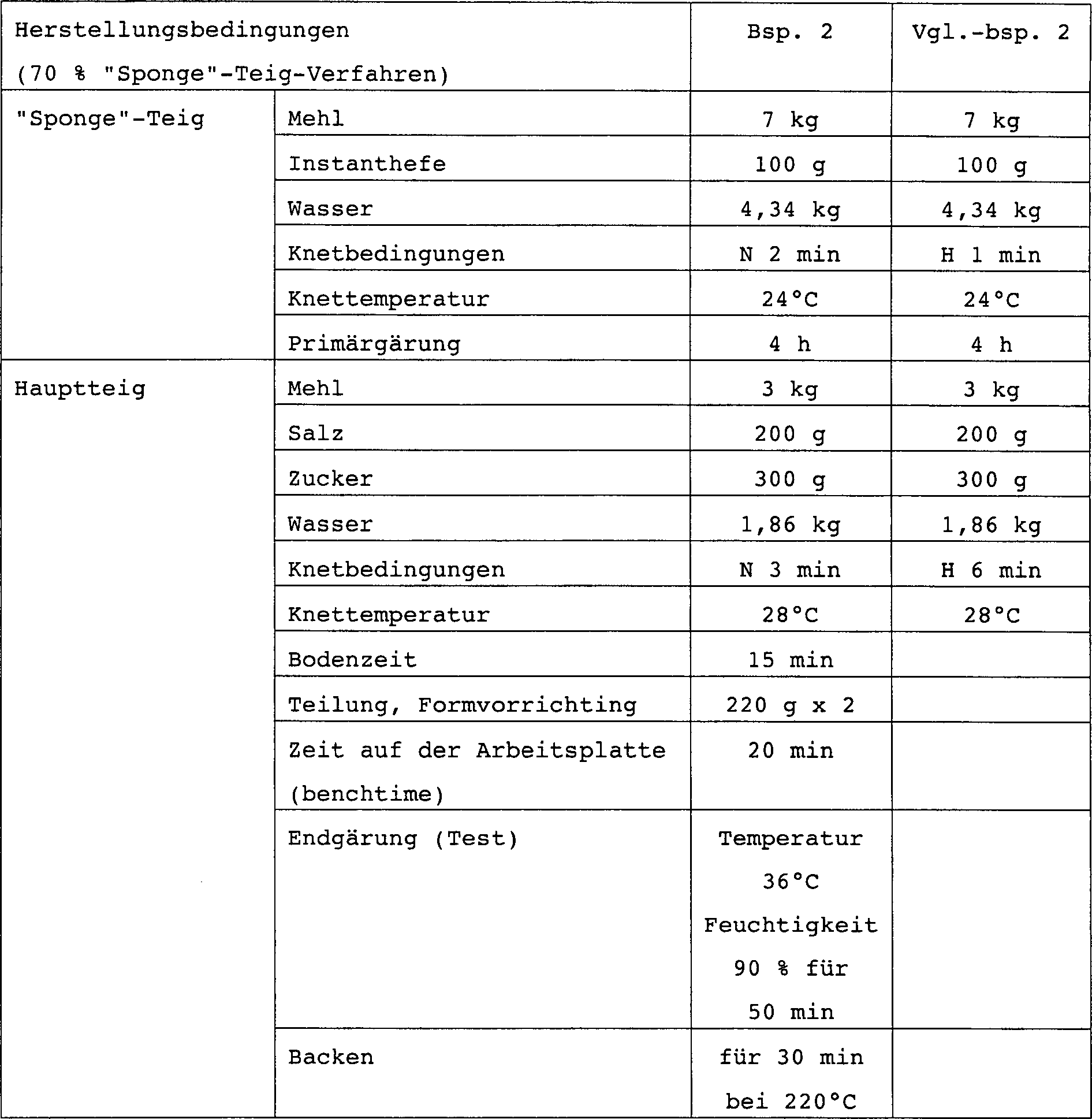 | Herstellungsbedingungen (70 % "Sponge"-Teig-Verfahren) | | Bsp. 2 | Vgl.-bsp. 2 |
|---|---|---|---|
| "Sponge"-Teig | Mehl | 7 kg | 7 kg |
| | Instanthefe | 100 g | 100 g |
| | Wasser | 4,34 kg | 4,34 kg |
| | Knetbedingungen | N 2 min | H 1 min |
| | Knettemperatur | 24°C | 24°C |
| | Primärgärung | 4 h | 4 h |
| Hauptteig | Mehl | 3 kg | 3 kg |
| | Salz | 200 g | 200 g |
| | Zucker | 300 g | 300 g |
| | Wasser | 1,86 kg | 1,86 kg |
| | Knetbedingungen | N 3 min | H 6 min |
| | Knettemperatur | 28°C | 28°C |
| | Bodenzeit | 15 min | |
| | Teilung, Formvorrichting | 220 g x 2 | |
| | Zeit auf der Arbeitsplatte (benchtime) | 20 min | |
| | Endgärung (Test) | Temperatur 36°C Feuchtigkeit 90 % für 50 min | |
| | Backen | für 30 min bei 220°C | |